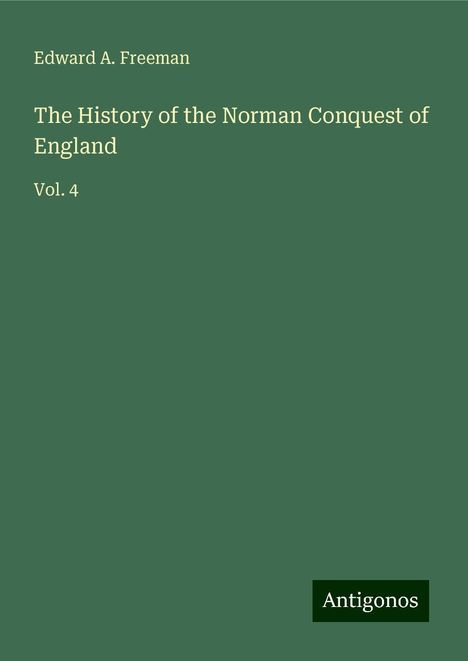 Edward A. Freeman

The History of the Norman Conquest of England

Vol. 4

Antigonos